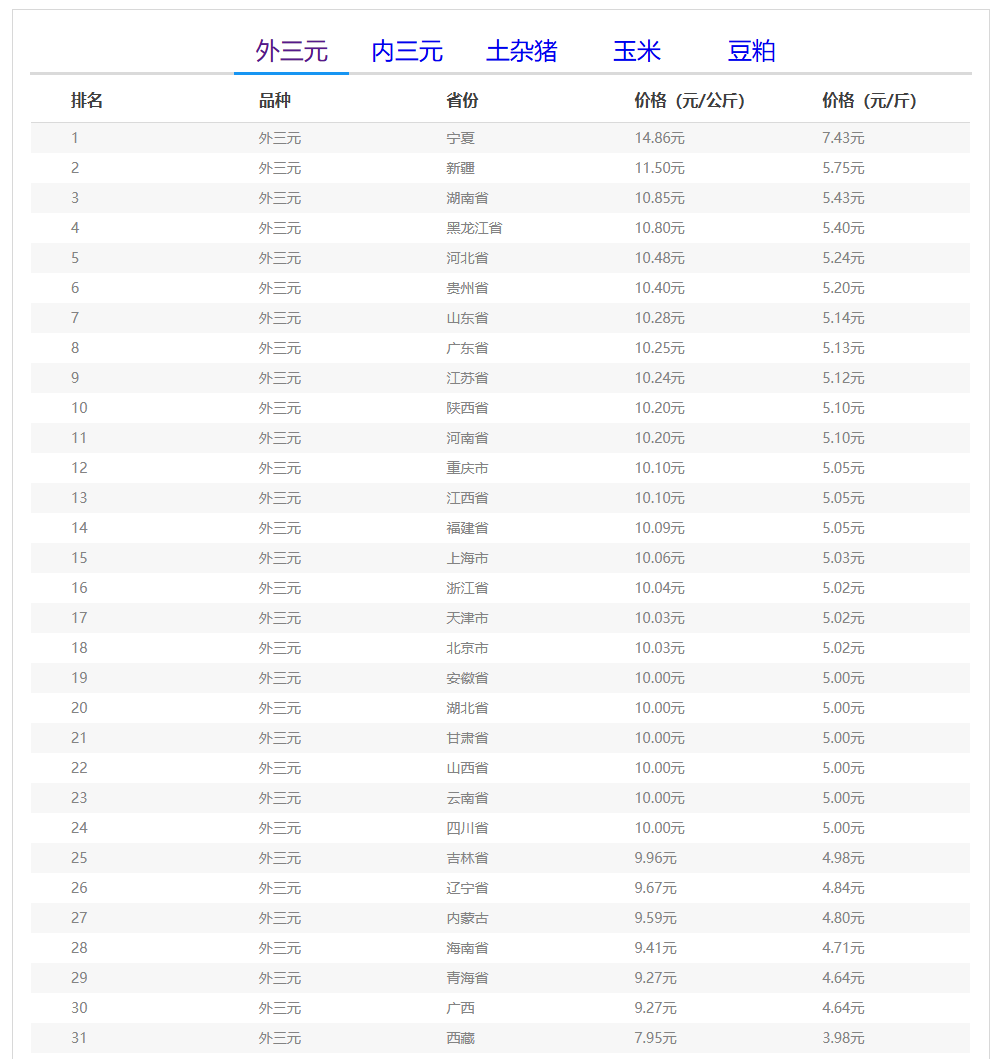 外三元 内三元 土杂猪 玉米 豆粕

| 排名 | 品种 | 省份 | 价格（元/公斤） | 价格（元/斤） |
|---|---|---|---|---|
| 1 | 外三元 | 宁夏 | 14.86元 | 7.43元 |
| 2 | 外三元 | 新疆 | 11.50元 | 5.75元 |
| 3 | 外三元 | 湖南省 | 10.85元 | 5.43元 |
| 4 | 外三元 | 黑龙江省 | 10.80元 | 5.40元 |
| 5 | 外三元 | 河北省 | 10.48元 | 5.24元 |
| 6 | 外三元 | 贵州省 | 10.40元 | 5.20元 |
| 7 | 外三元 | 山东省 | 10.28元 | 5.14元 |
| 8 | 外三元 | 广东省 | 10.25元 | 5.13元 |
| 9 | 外三元 | 江苏省 | 10.24元 | 5.12元 |
| 10 | 外三元 | 陕西省 | 10.20元 | 5.10元 |
| 11 | 外三元 | 河南省 | 10.20元 | 5.10元 |
| 12 | 外三元 | 重庆市 | 10.10元 | 5.05元 |
| 13 | 外三元 | 江西省 | 10.10元 | 5.05元 |
| 14 | 外三元 | 福建省 | 10.09元 | 5.05元 |
| 15 | 外三元 | 上海市 | 10.06元 | 5.03元 |
| 16 | 外三元 | 浙江省 | 10.04元 | 5.02元 |
| 17 | 外三元 | 天津市 | 10.03元 | 5.02元 |
| 18 | 外三元 | 北京市 | 10.03元 | 5.02元 |
| 19 | 外三元 | 安徽省 | 10.00元 | 5.00元 |
| 20 | 外三元 | 湖北省 | 10.00元 | 5.00元 |
| 21 | 外三元 | 甘肃省 | 10.00元 | 5.00元 |
| 22 | 外三元 | 山西省 | 10.00元 | 5.00元 |
| 23 | 外三元 | 云南省 | 10.00元 | 5.00元 |
| 24 | 外三元 | 四川省 | 10.00元 | 5.00元 |
| 25 | 外三元 | 吉林省 | 9.96元 | 4.98元 |
| 26 | 外三元 | 辽宁省 | 9.67元 | 4.84元 |
| 27 | 外三元 | 内蒙古 | 9.59元 | 4.80元 |
| 28 | 外三元 | 海南省 | 9.41元 | 4.71元 |
| 29 | 外三元 | 青海省 | 9.27元 | 4.64元 |
| 30 | 外三元 | 广西 | 9.27元 | 4.64元 |
| 31 | 外三元 | 西藏 | 7.95元 | 3.98元 |